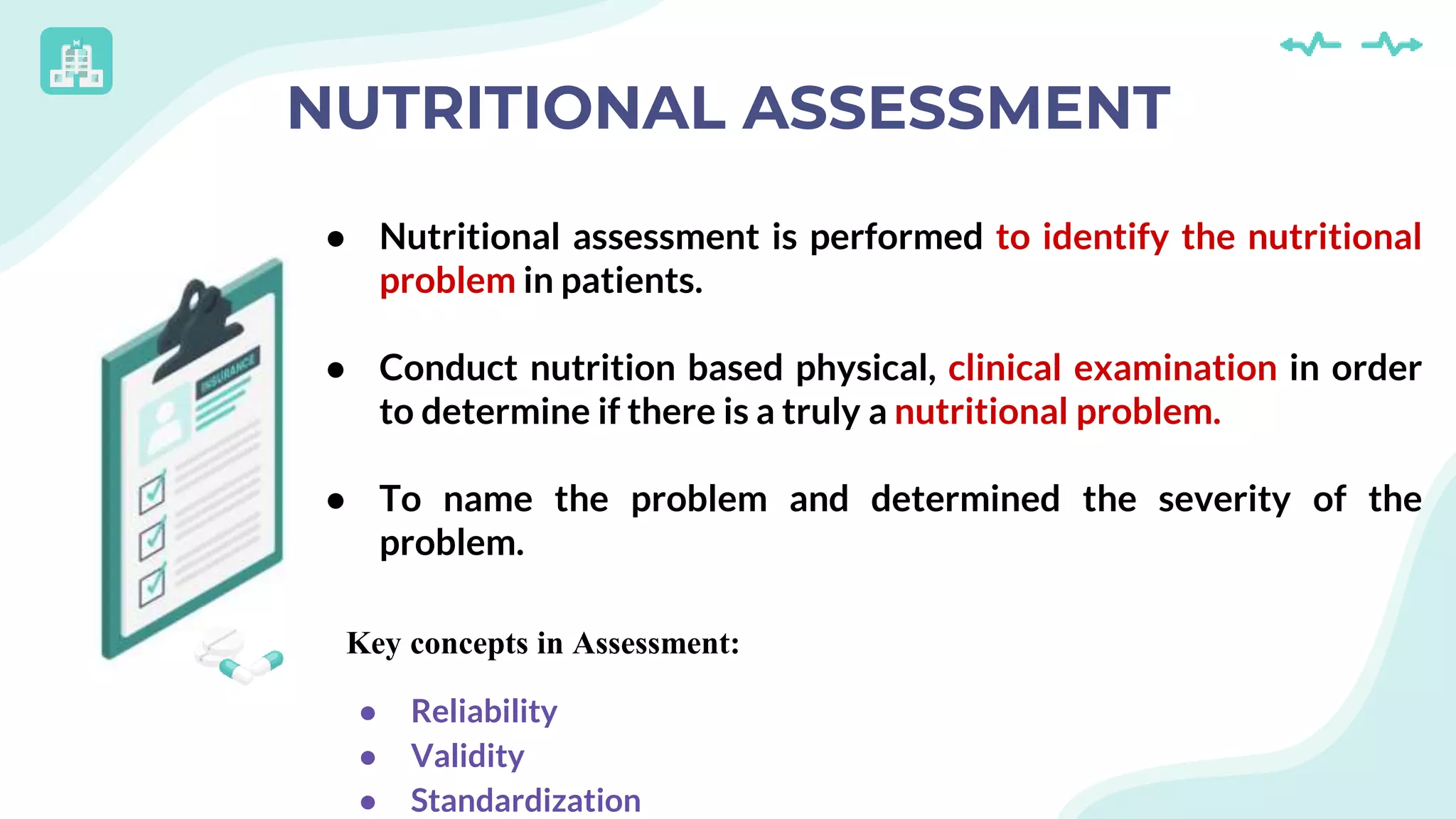 NUTRITIONAL ASSESSMENT

INSURANCE

● Nutritional assessment is performed to identify the nutritional problem in patients.

● Conduct nutrition based physical, clinical examination in order to determine if there is a truly a nutritional problem.

● To name the problem and determined the severity of the problem.

Key concepts in Assessment:

● Reliability
● Validity
● Standardization